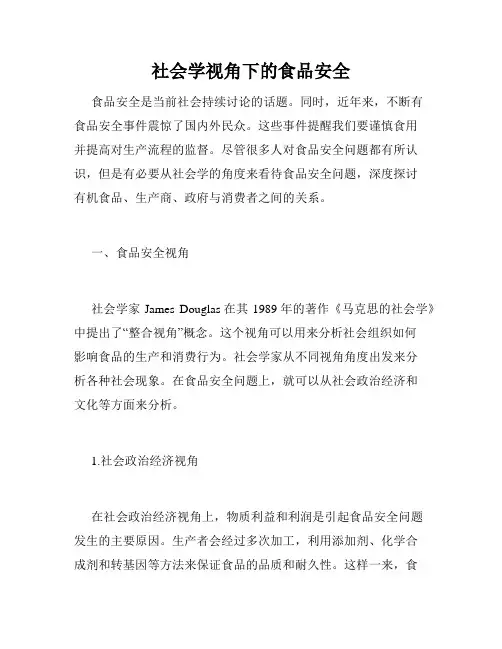 社会学视角下的食品安全

食品安全是当前社会持续讨论的话题。同时，近年来，不断有食品安全事件震惊了国内外民众。这些事件提醒我们要谨慎食用并提高对生产流程的监督。尽管很多人对食品安全问题都有所认识，但是有必要从社会学的角度来看待食品安全问题，深度探讨有机食品、生产商、政府与消费者之间的关系。

一、食品安全视角

社会学家 James Douglas 在其 1989 年的著作《马克思的社会学》中提出了“整合视角”概念。这个视角可以用来分析社会组织如何影响食品的生产和消费行为。社会学家从不同视角角度出发来分析各种社会现象。在食品安全问题上，就可以从社会政治经济和文化等方面来分析。

1.社会政治经济视角

在社会政治经济视角上，物质利益和利润是引起食品安全问题发生的主要原因。生产者会经过多次加工，利用添加剂、化学合成剂和转基因等方法来保证食品的品质和耐久性。这样一来，食